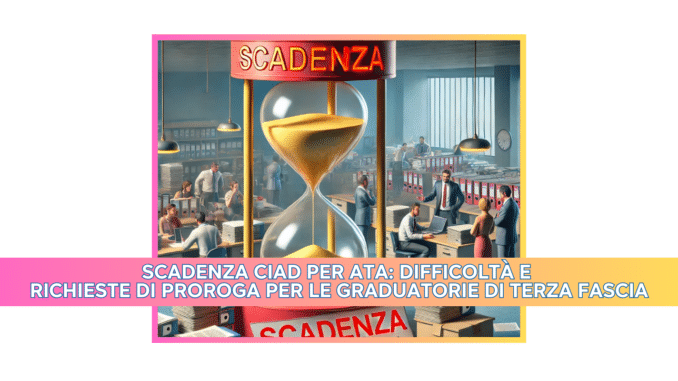 SCADENZA

SCADENZA CIAD PER ATA: DIFFICOLTÀ E
RICHIESTE DI PROROGA PER LE GRADUATORIE DI TERZA FASCIA

SCADENZA